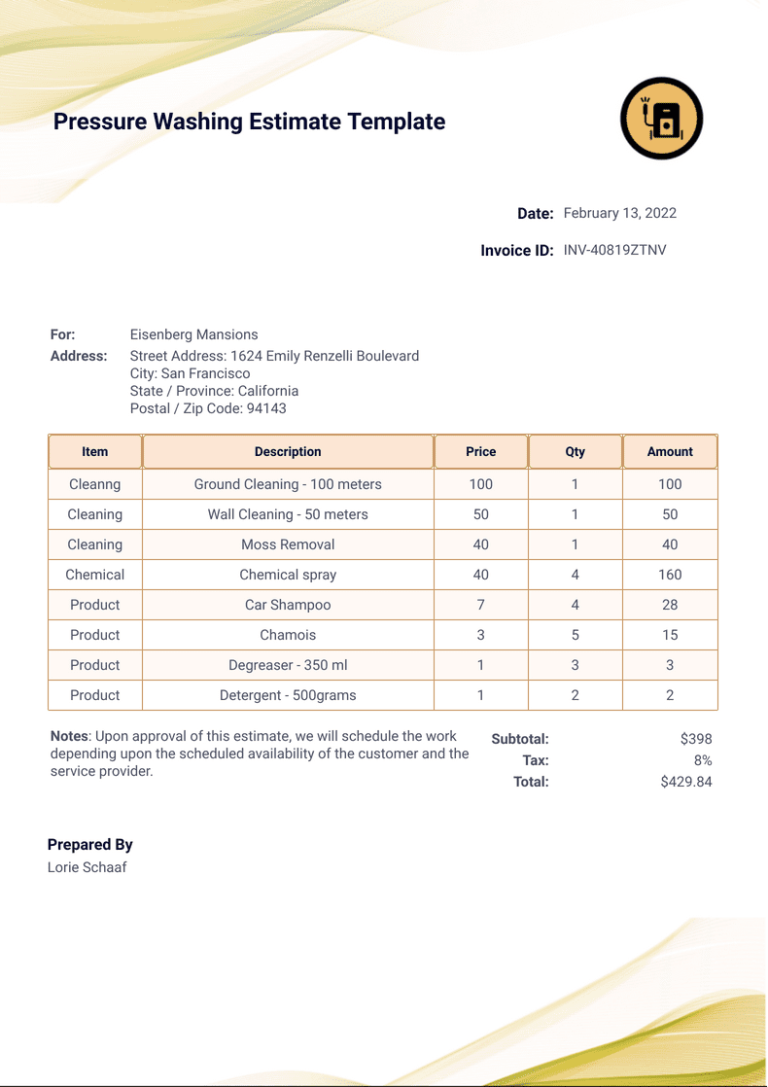 Pressure Washing Estimate Template

Date: February 13, 2022

Invoice ID: INV-40819ZTNV

For: Eisenberg Mansions
Address: Street Address: 1624 Emily Renzelli Boulevard
City: San Francisco
State / Province: California
Postal / Zip Code: 94143

| Item | Description | Price | Qty | Amount |
|---|---|---|---|---|
| Cleanng | Ground Cleaning - 100 meters | 100 | 1 | 100 |
| Cleaning | Wall Cleaning - 50 meters | 50 | 1 | 50 |
| Cleaning | Moss Removal | 40 | 1 | 40 |
| Chemical | Chemical spray | 40 | 4 | 160 |
| Product | Car Shampoo | 7 | 4 | 28 |
| Product | Chamois | 3 | 5 | 15 |
| Product | Degreaser - 350 ml | 1 | 3 | 3 |
| Product | Detergent - 500grams | 1 | 2 | 2 |

Notes: Upon approval of this estimate, we will schedule the work depending upon the scheduled availability of the customer and the service provider.

Subtotal: $398
Tax: 8%
Total: $429.84

Prepared By
Lorie Schaaf